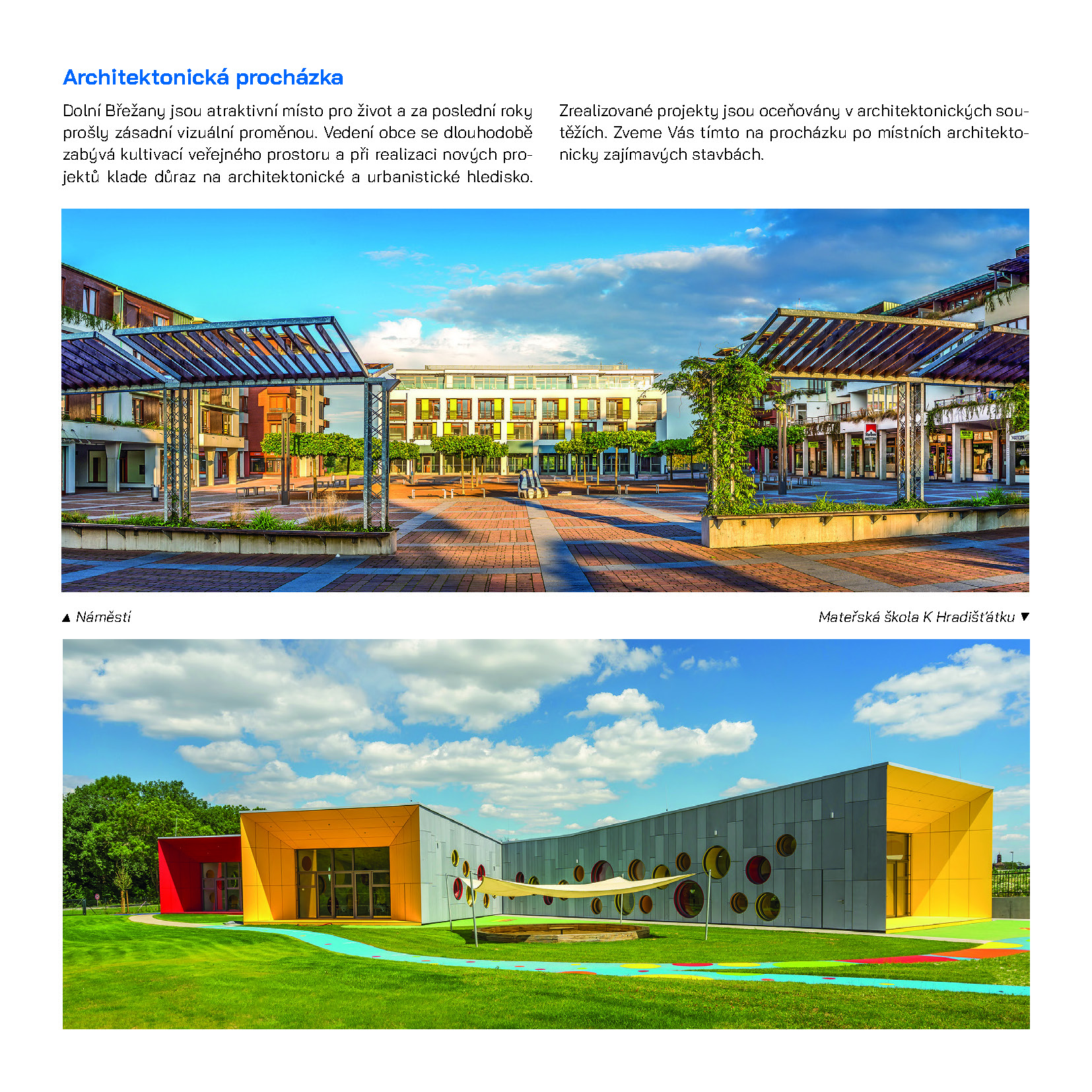 Architektonická procházka

Dolní Břežany jsou atraktivní místo pro život a za poslední roky prošly zásadní vizuální proměnou. Vedení obce se dlouhodobě zabývá kultivací veřejného prostoru a při realizaci nových projektů klade důraz na architektonické a urbanistické hledisko.

Zrealizované projekty jsou oceňovány v architektonických soutěžích. Zveme Vás tímto na procházku po místních architektonicky zajímavých stavbách.

▲ Náměstí

Mateřská škola K Hradišťátku ▼